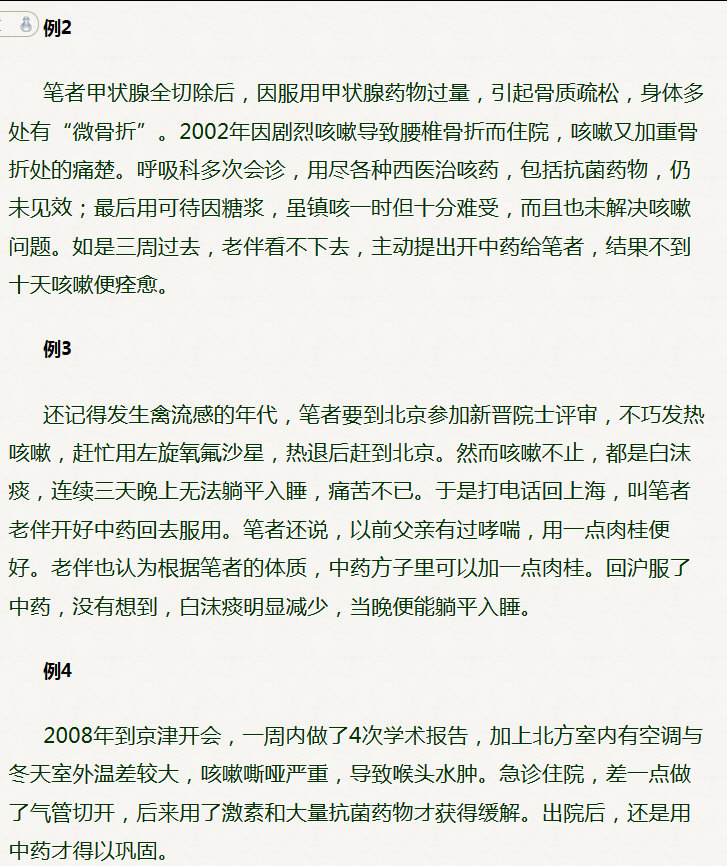 例2

笔者甲状腺全切除后，因服用甲状腺药物过量，引起骨质疏松，身体多处有“微骨折”。2002年因剧烈咳嗽导致腰椎骨折而住院，咳嗽又加重骨折处的痛楚。呼吸科多次会诊，用尽各种西医治咳药，包括抗菌药物，仍未见效；最后用可待因糖浆，虽镇咳一时但十分难受，而且也未解决咳嗽问题。如是三周过去，老伴看不下去，主动提出开中药给笔者，结果不到十天咳嗽便痊愈。

例3

还记得发生禽流感的年代，笔者要到北京参加新晋院士评审，不巧发热咳嗽，赶忙用左旋氧氟沙星，热退后赶到北京。然而咳嗽不止，都是白沫痰，连续三天晚上无法躺平入睡，痛苦不已。于是打电话回上海，叫笔者老伴开好中药回去服用。笔者还说，以前父亲有过哮喘，用一点肉桂便好。老伴也认为根据笔者的体质，中药方子里可以加一点肉桂。回沪服了中药，没有想到，白沫痰明显减少，当晚便能躺平入睡。

例4

2008年到京津开会，一周内做了4次学术报告，加上北方室内有空调与冬天室外温差较大，咳嗽嘶哑严重，导致喉头水肿。急诊住院，差一点做了气管切开，后来用了激素和大量抗菌药物才获得缓解。出院后，还是用中药才得以巩固。